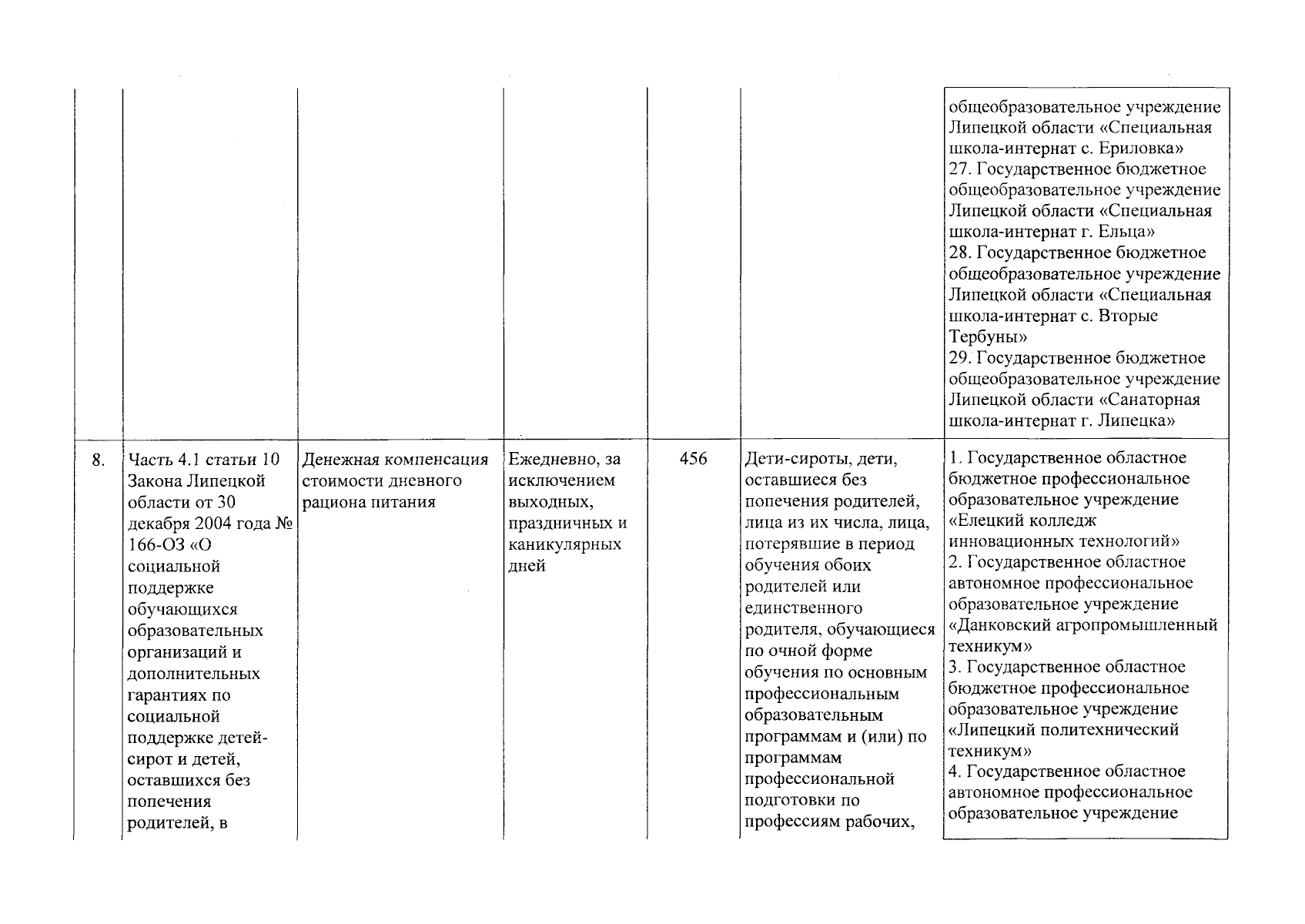 |  |  |  |  |  |  |  |
|---|---|---|---|---|---|---|
|  |  |  |  |  |  | общеобразовательное учреждение Липецкой области «Специальная школа-интернат с. Ериловка» 27. Государственное бюджетное общеобразовательное учреждение Липецкой области «Специальная школа-интернат г. Ельца» 28. Государственное бюджетное общеобразовательное учреждение Липецкой области «Специальная школа-интернат с. Вторые Тербуны» 29. Государственное бюджетное общеобразовательное учреждение Липецкой области «Санаторная школа-интернат г. Липецка» |
| 8. | Часть 4.1 статьи 10 Закона Липецкой области от 30 декабря 2004 года № 166-ОЗ «О социальной поддержке обучающихся образовательных организаций и дополнительных гарантиях по социальной поддержке детей-сирот и детей, оставшихся без попечения родителей, в | Денежная компенсация стоимости дневного рациона питания | Ежедневно, за исключением выходных, праздничных и каникулярных дней | 456 | Дети-сироты, дети, оставшиеся без попечения родителей, лица из их числа, лица, потерявшие в период обучения обоих родителей или единственного родителя, обучающиеся по очной форме обучения по основным профессиональным образовательным программам и (или) по программам профессиональной подготовки по профессиям рабочих, | 1. Государственное областное бюджетное профессиональное образовательное учреждение «Елецкий колледж инновационных технологий» 2. Государственное областное автономное профессиональное образовательное учреждение «Данковский агропромышленный техникум» 3. Государственное областное бюджетное профессиональное образовательное учреждение «Липецкий политехнический техникум» 4. Государственное областное автономное профессиональное образовательное учреждение |